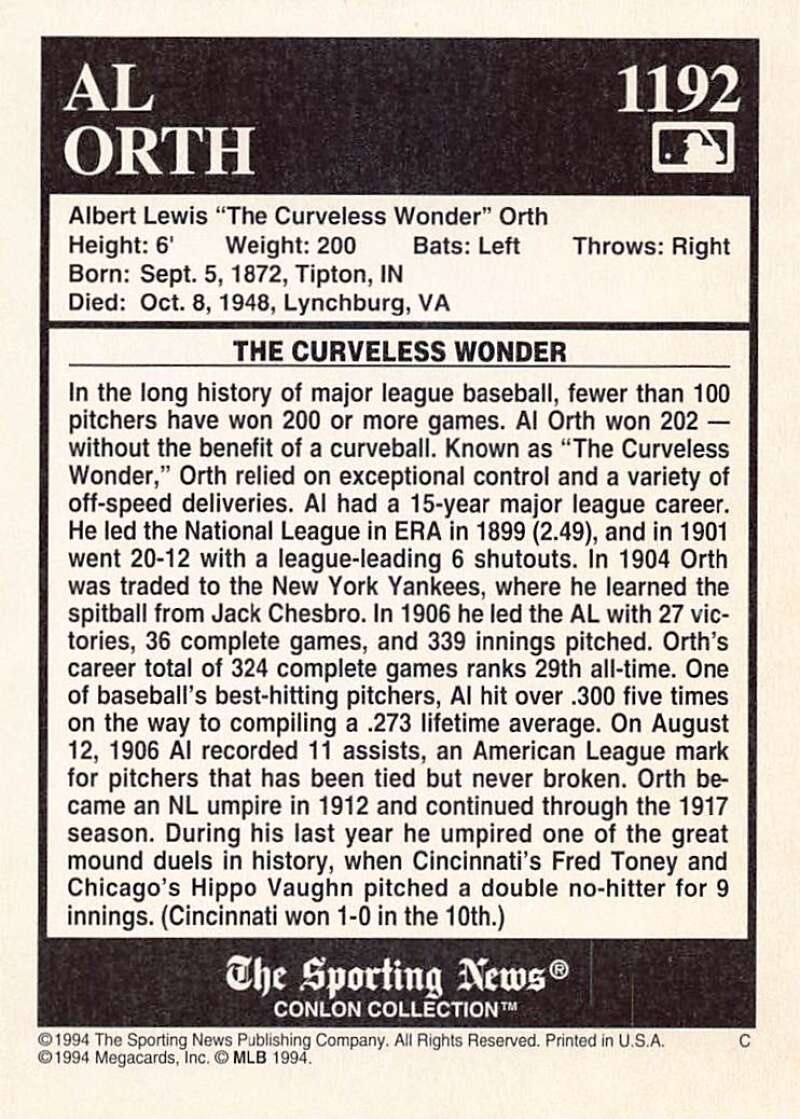 AL ORTH

1192

Albert Lewis "The Curveless Wonder" Orth
Height: 6' Weight: 200 Bats: Left Throws: Right
Born: Sept. 5, 1872, Tipton, IN
Died: Oct. 8, 1948, Lynchburg, VA

THE CURVELESS WONDER

In the long history of major league baseball, fewer than 100 pitchers have won 200 or more games. Al Orth won 202 — without the benefit of a curveball. Known as "The Curveless Wonder," Orth relied on exceptional control and a variety of off-speed deliveries. Al had a 15-year major league career. He led the National League in ERA in 1899 (2.49), and in 1901 went 20-12 with a league-leading 6 shutouts. In 1904 Orth was traded to the New York Yankees, where he learned the spitball from Jack Chesbro. In 1906 he led the AL with 27 victories, 36 complete games, and 339 innings pitched. Orth's career total of 324 complete games ranks 29th all-time. One of baseball's best-hitting pitchers, Al hit over .300 five times on the way to compiling a .273 lifetime average. On August 12, 1906 Al recorded 11 assists, an American League mark for pitchers that has been tied but never broken. Orth became an NL umpire in 1912 and continued through the 1917 season. During his last year he umpired one of the great mound duels in history, when Cincinnati's Fred Toney and Chicago's Hippo Vaughn pitched a double no-hitter for 9 innings. (Cincinnati won 1-0 in the 10th.)

The Sporting News®
CONLON COLLECTION™

©1994 The Sporting News Publishing Company. All Rights Reserved. Printed in U.S.A. C
©1994 Megacards, Inc. © MLB 1994.